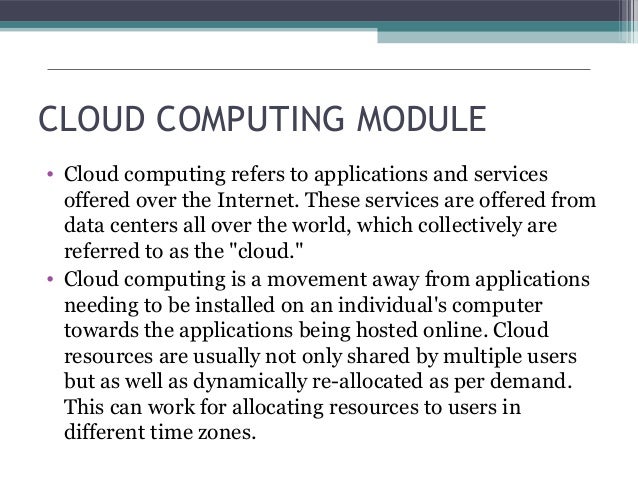 CLOUD COMPUTING MODULE

• Cloud computing refers to applications and services offered over the Internet. These services are offered from data centers all over the world, which collectively are referred to as the "cloud."
• Cloud computing is a movement away from applications needing to be installed on an individual's computer towards the applications being hosted online. Cloud resources are usually not only shared by multiple users but as well as dynamically re-allocated as per demand. This can work for allocating resources to users in different time zones.